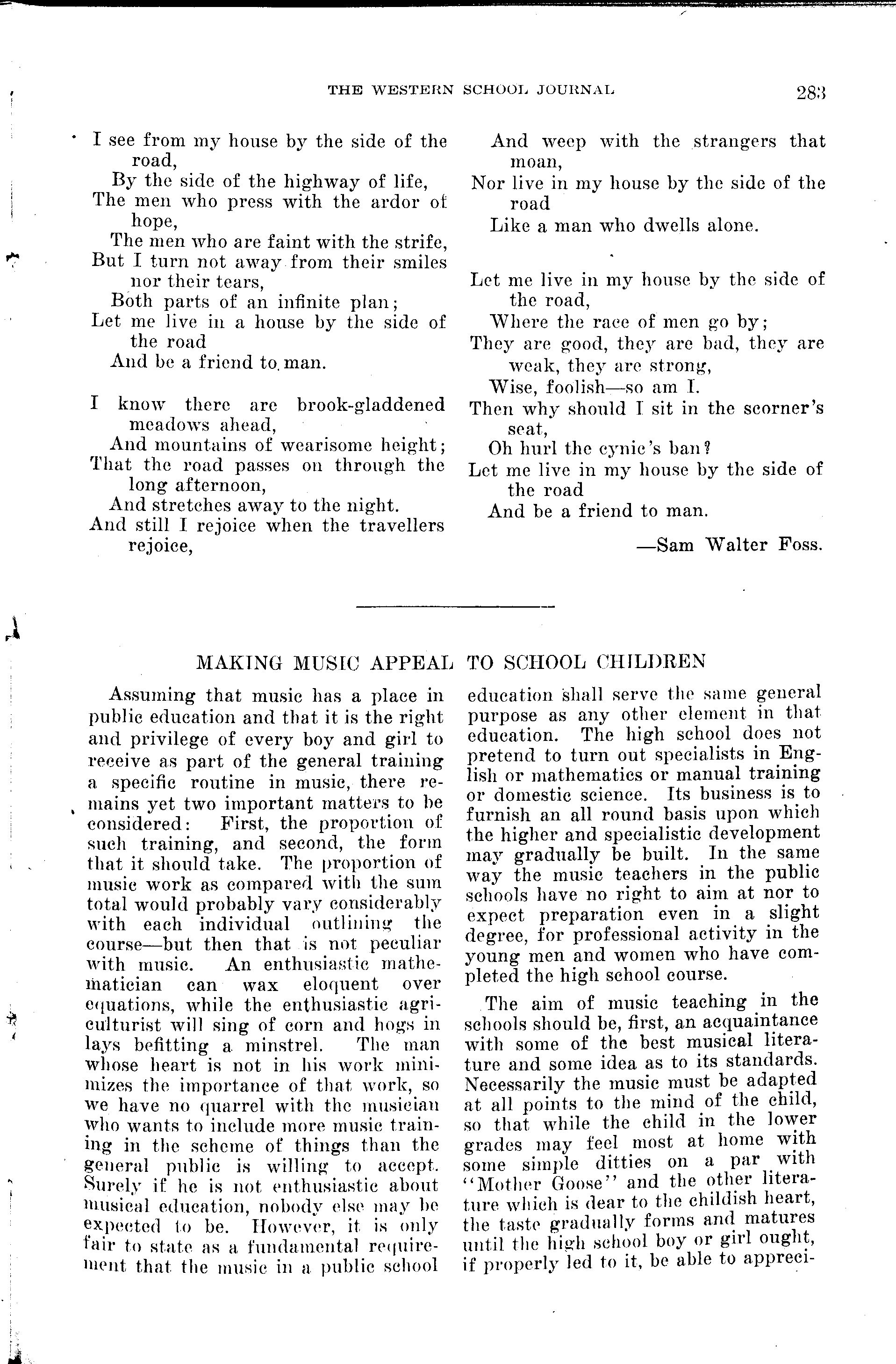 THE WESTERN SCHOOL JOURNAL 283

I see from my house by the side of the road,
By the side of the highway of life,
The men who press with the ardor of hope,
The men who are faint with the strife,
But I turn not away from their smiles nor their tears,
Both parts of an infinite plan;
Let me live in a house by the side of the road
And be a friend to man.

I know there are brook-gladdened meadows ahead,
And mountains of wearisome height;
That the road passes on through the long afternoon,
And stretches away to the night.
And still I rejoice when the travellers rejoice,
And weep with the strangers that moan,
Nor live in my house by the side of the road
Like a man who dwells alone.

Let me live in my house by the side of the road,
Where the race of men go by;
They are good, they are bad, they are weak, they are strong,
Wise, foolish—so am I.
Then why should I sit in the scorner's seat,
Oh hurl the cynic's ban?
Let me live in my house by the side of the road
And be a friend to man.

—Sam Walter Foss.

MAKING MUSIC APPEAL TO SCHOOL CHILDREN

Assuming that music has a place in public education and that it is the right and privilege of every boy and girl to receive as part of the general training a specific routine in music, there remains yet two important matters to be considered: First, the proportion of such training, and second, the form that it should take. The proportion of music work as compared with the sum total would probably vary considerably with each individual outlining the course—but then that is not peculiar with music. An enthusiastic mathematician can wax eloquent over equations, while the enthusiastic agriculturist will sing of corn and hogs in lays befitting a minstrel. The man whose heart is not in his work minimizes the importance of that work, so we have no quarrel with the musician who wants to include more music training in the scheme of things than the general public is willing to accept. Surely if he is not enthusiastic about musical education, nobody else may be expected to be. However, it is only fair to state as a fundamental requirement that the music in a public school education shall serve the same general purpose as any other element in that education. The high school does not pretend to turn out specialists in English or mathematics or manual training or domestic science. Its business is to furnish an all round basis upon which the higher and specialistic development may gradually be built. In the same way the music teachers in the public schools have no right to aim at nor to expect preparation even in a slight degree, for professional activity in the young men and women who have completed the high school course.

The aim of music teaching in the schools should be, first, an acquaintance with some of the best musical literature and some idea as to its standards. Necessarily the music must be adapted at all points to the mind of the child, so that while the child in the lower grades may feel most at home with some simple ditties on a par with "Mother Goose" and the other literature which is dear to the childish heart, the taste gradually forms and matures until the high school boy or girl ought, if properly led to it, be able to appreci-